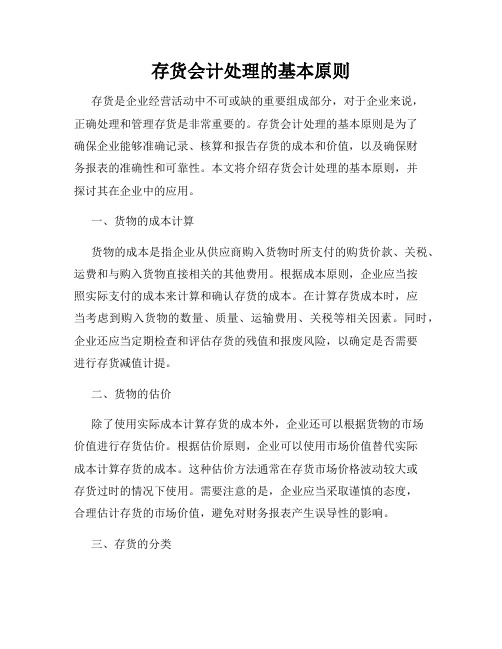 存货会计处理的基本原则

存货是企业经营活动中不可或缺的重要组成部分，对于企业来说，正确处理和管理存货是非常重要的。存货会计处理的基本原则是为了确保企业能够准确记录、核算和报告存货的成本和价值，以及确保财务报表的准确性和可靠性。本文将介绍存货会计处理的基本原则，并探讨其在企业中的应用。

一、货物的成本计算

货物的成本是指企业从供应商购入货物时所支付的购货价款、关税、运费和与购入货物直接相关的其他费用。根据成本原则，企业应当按照实际支付的成本来计算和确认存货的成本。在计算存货成本时，应当考虑到购入货物的数量、质量、运输费用、关税等相关因素。同时，企业还应当定期检查和评估存货的残值和报废风险，以确定是否需要进行存货减值计提。

二、货物的估价

除了使用实际成本计算存货的成本外，企业还可以根据货物的市场价值进行存货估价。根据估价原则，企业可以使用市场价值替代实际成本计算存货的成本。这种估价方法通常在存货市场价格波动较大或存货过时的情况下使用。需要注意的是，企业应当采取谨慎的态度，合理估计存货的市场价值，避免对财务报表产生误导性的影响。

三、存货的分类